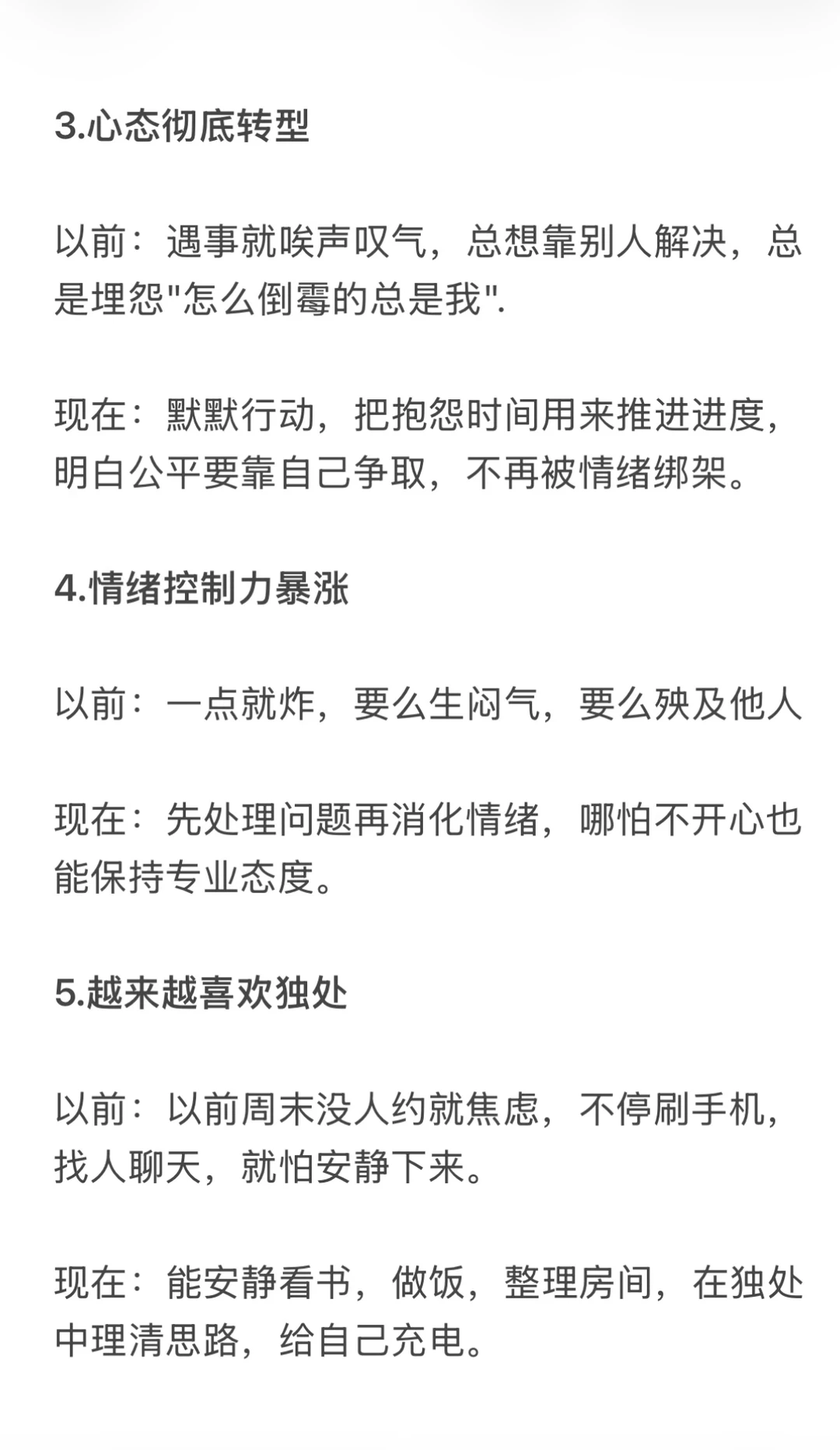 3.心态彻底转型

以前：遇事就唉声叹气，总想靠别人解决，总是埋怨"怎么倒霉的总是我".

现在：默默行动，把抱怨时间用来推进进度，明白公平要靠自己争取，不再被情绪绑架。

4.情绪控制力暴涨

以前：一点就炸，要么生闷气，要么殃及他人

现在：先处理问题再消化情绪，哪怕不开心也能保持专业态度。

5.越来越喜欢独处

以前：以前周末没人约就焦虑，不停刷手机，找人聊天，就怕安静下来。

现在：能安静看书，做饭，整理房间，在独处中理清思路，给自己充电。